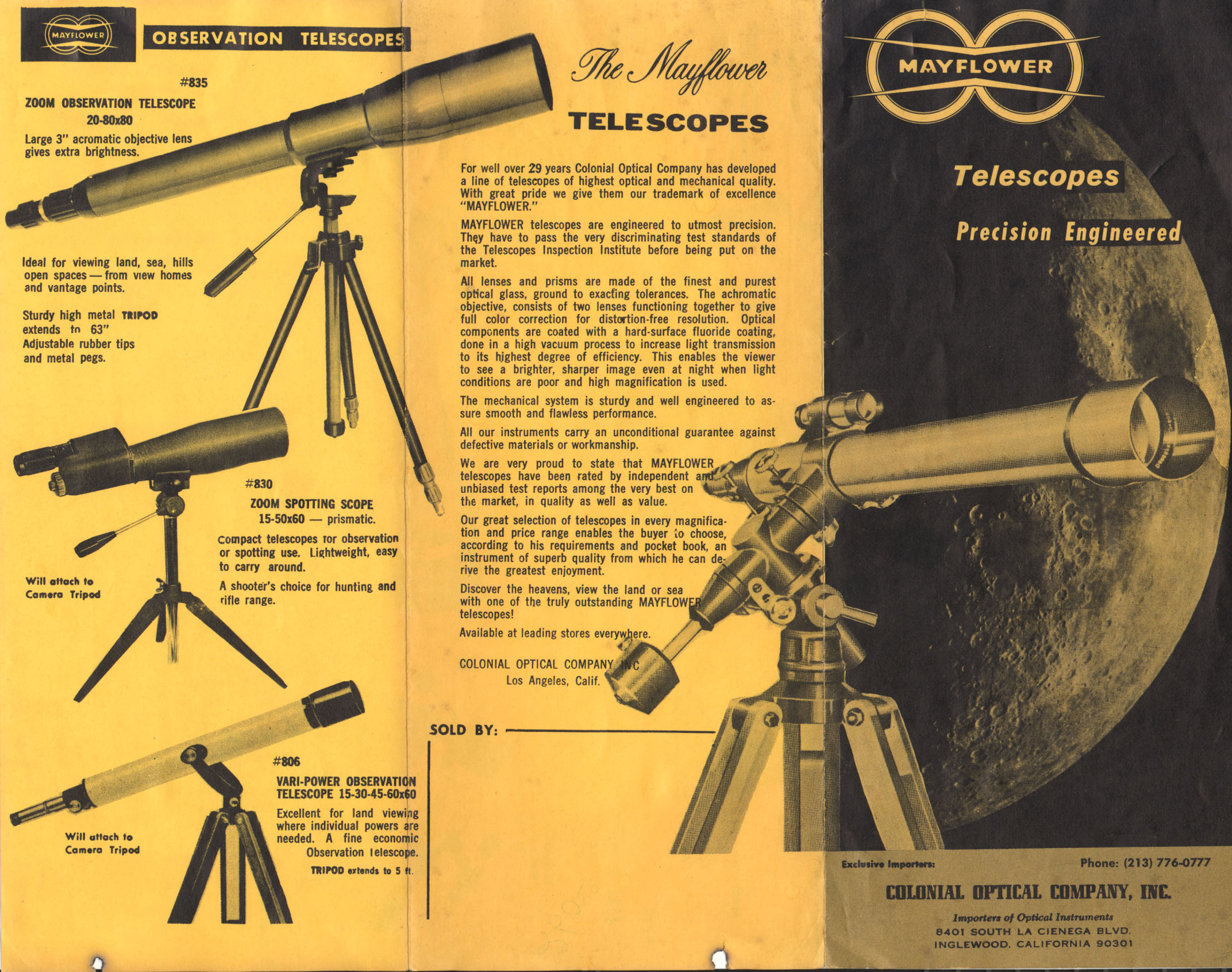 MAYFLOWER

OBSERVATION TELESCOPES

#835

ZOOM OBSERVATION TELESCOPE 20-80x80

Large 3" acromatic objective lens gives extra brightness.

Ideal for viewing land, sea, hills open spaces — from view homes and vantage points.

Sturdy high metal TRIPOD extends to 63" Adjustable rubber tips and metal pegs.

#830

ZOOM SPOTTING SCOPE 15-50x60 — prismatic.

Compact telescopes for observation or spotting use. Lightweight, easy to carry around.

A shooter's choice for hunting and rifle range.

Will attach to Camera Tripod

#806

VARI-POWER OBSERVATION TELESCOPE 15-30-45-60x60

Excellent for land viewing where individual powers are needed. A fine economic Observation Telescope.

TRIPOD extends to 5 ft.

Will attach to Camera Tripod

The Mayflower

TELESCOPES

For well over 29 years Colonial Optical Company has developed a line of telescopes of highest optical and mechanical quality. With great pride we give them our trademark of excellence "MAYFLOWER."

MAYFLOWER telescopes are engineered to utmost precision. They have to pass the very discriminating test standards of the Telescopes Inspection Institute before being put on the market.

All lenses and prisms are made of the finest and purest optical glass, ground to exacting tolerances. The achromatic objective, consists of two lenses functioning together to give full color correction for distortion-free resolution. Optical components are coated with a hard-surface fluoride coating, done in a high vacuum process to increase light transmission to its highest degree of efficiency. This enables the viewer to see a brighter, sharper image even at night when light conditions are poor and high magnification is used.

The mechanical system is sturdy and well engineered to assure smooth and flawless performance.

All our instruments carry an unconditional guarantee against defective materials or workmanship.

We are very proud to state that MAYFLOWER telescopes have been rated by independent and unbiased test reports among the very best on the market, in quality as well as value.

Our great selection of telescopes in every magnification and price range enables the buyer to choose, according to his requirements and pocket book, an instrument of superb quality from which he can derive the greatest enjoyment.

Discover the heavens, view the land or sea with one of the truly outstanding MAYFLOWER telescopes!

Available at leading stores everywhere.

COLONIAL OPTICAL COMPANY INC
Los Angeles, Calif.

SOLD BY:

MAYFLOWER

Telescopes

Precision Engineered

Exclusive Importers:

Phone: (213) 776-0777

COLONIAL OPTICAL COMPANY, INC.

Importers of Optical Instruments
8401 SOUTH LA CIENEGA BLVD.
INGLEWOOD, CALIFORNIA 90301